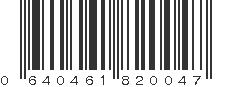 0 640461 820047